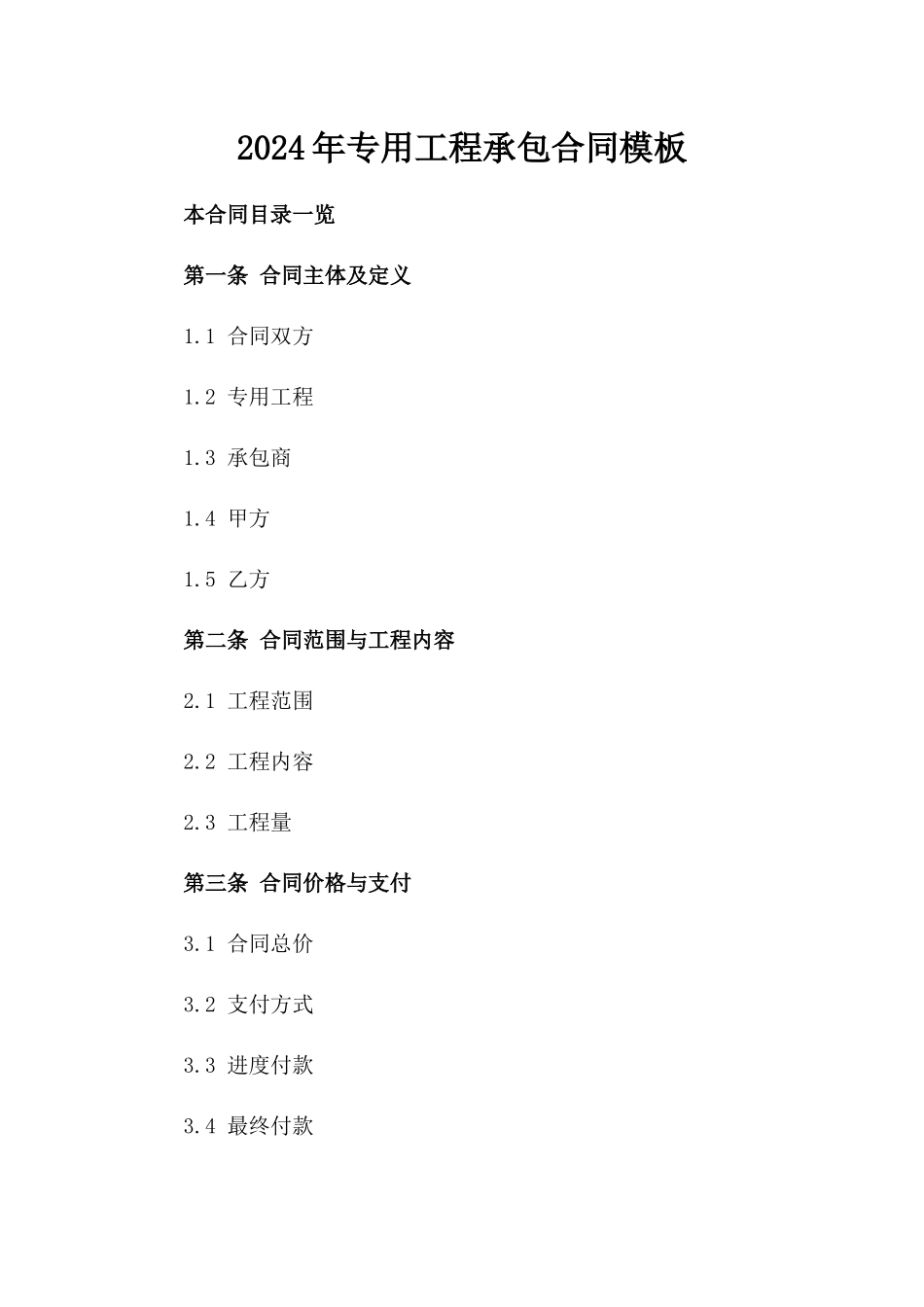 2024年专用工程承包合同模板

本合同目录一览

第一条 合同主体及定义

1.1 合同双方

1.2 专用工程

1.3 承包商

1.4 甲方

1.5 乙方

第二条 合同范围与工程内容

2.1 工程范围

2.2 工程内容

2.3 工程量

第三条 合同价格与支付

3.1 合同总价

3.2 支付方式

3.3 进度付款

3.4 最终付款